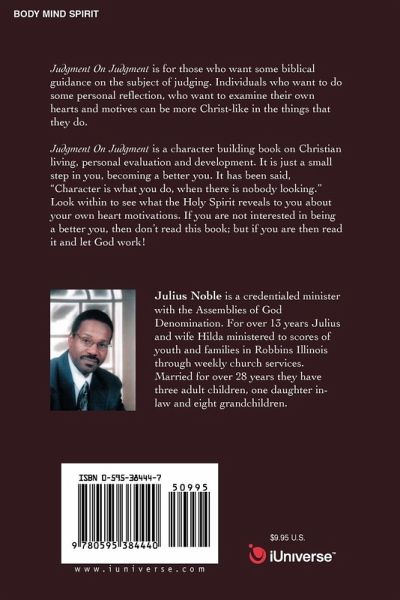 BODY MIND SPIRIT

Judgment On Judgment is for those who want some biblical guidance on the subject of judging. Individuals who want to do some personal reflection, who want to examine their own hearts and motives can be more Christ-like in the things that they do.

Judgment On Judgment is a character building book on Christian living, personal evaluation and development. It is just a small step in you, becoming a better you. It has been said, "Character is what you do, when there is nobody looking." Look within to see what the Holy Spirit reveals to you about your own heart motivations. If you are not interested in being a better you, then don't read this book; but if you are then read it and let God work!

Julius Noble is a credentialed minister with the Assemblies of God Denomination. For over 13 years Julius and wife Hilda ministered to scores of youth and families in Robbins Illinois through weekly church services. Married for over 28 years they have three adult children, one daughter in-law and eight grandchildren.

ISBN 0-595-38444-7

50995

9 780595 384440

www.iuniverse.com

$9.95 U.S.

iUniverse™